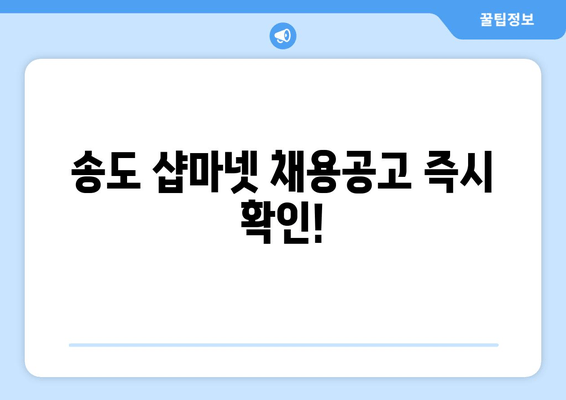 꿀팁정보

송도 샵마넷 채용공고 즉시 확인!